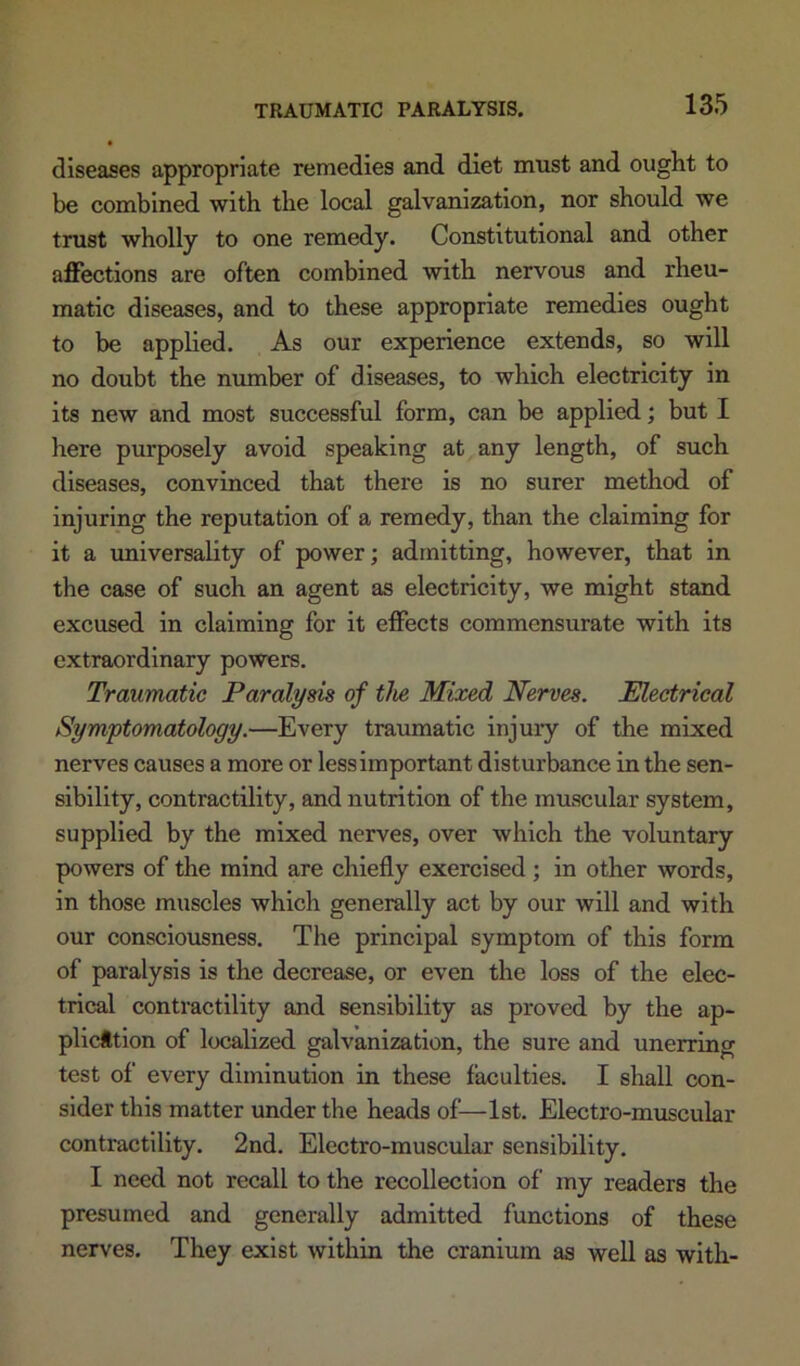 TRAUMATIC PARALYSIS. 135

diseases appropriate remedies and diet must and ought to be combined with the local galvanization, nor should we trust wholly to one remedy. Constitutional and other affections are often combined with nervous and rheumatic diseases, and to these appropriate remedies ought to be applied. As our experience extends, so will no doubt the number of diseases, to which electricity in its new and most successful form, can be applied; but I here purposely avoid speaking at any length, of such diseases, convinced that there is no surer method of injuring the reputation of a remedy, than the claiming for it a universality of power; admitting, however, that in the case of such an agent as electricity, we might stand excused in claiming for it effects commensurate with its extraordinary powers.

Traumatic Paralysis of the Mixed Nerves. Electrical Symptomatology.—Every traumatic injury of the mixed nerves causes a more or less important disturbance in the sensibility, contractility, and nutrition of the muscular system, supplied by the mixed nerves, over which the voluntary powers of the mind are chiefly exercised; in other words, in those muscles which generally act by our will and with our consciousness. The principal symptom of this form of paralysis is the decrease, or even the loss of the electrical contractility and sensibility as proved by the application of localized galvanization, the sure and unerring test of every diminution in these faculties. I shall consider this matter under the heads of—1st. Electro-muscular contractility. 2nd. Electro-muscular sensibility.

I need not recall to the recollection of my readers the presumed and generally admitted functions of these nerves. They exist within the cranium as well as with-